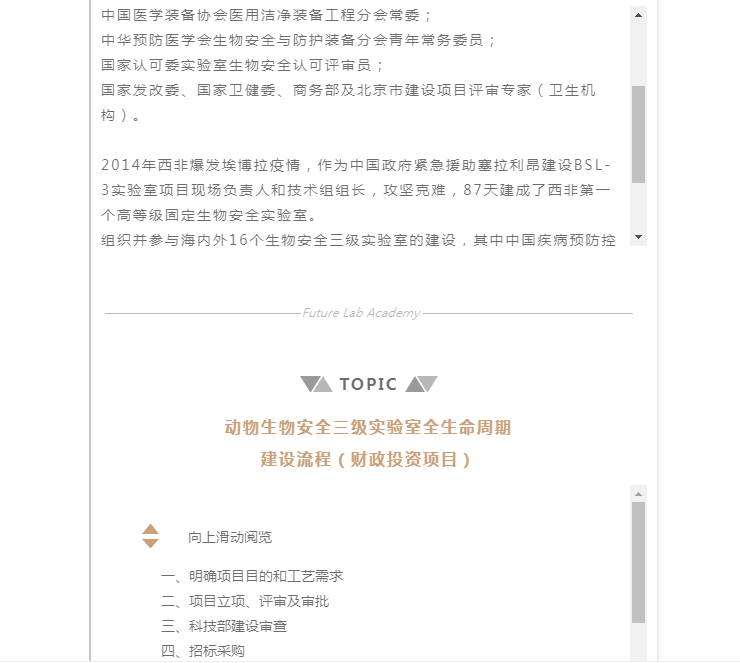 中国医学装备协会医用洁净装备工程分会常委；
中华预防医学会生物安全与防护装备分会青年常务委员；
国家认可委实验室生物安全认可评审员；
国家发改委、国家卫健委、商务部及北京市建设项目评审专家（卫生机构）。

2014年西非爆发埃博拉疫情，作为中国政府紧急援助塞拉利昂建设BSL-3实验室项目现场负责人和技术组组长，攻坚克难，87天建成了西非第一个高等级固定生物安全实验室。
组织并参与海内外16个生物安全三级实验室的建设，其中中国疾病预防控

Future Lab Academy

TOPIC

动物生物安全三级实验室全生命周期
建设流程（财政投资项目）

向上滑动阅览

一、明确项目目的和工艺需求
二、项目立项、评审及审批
三、科技部建设审查
四、招标采购